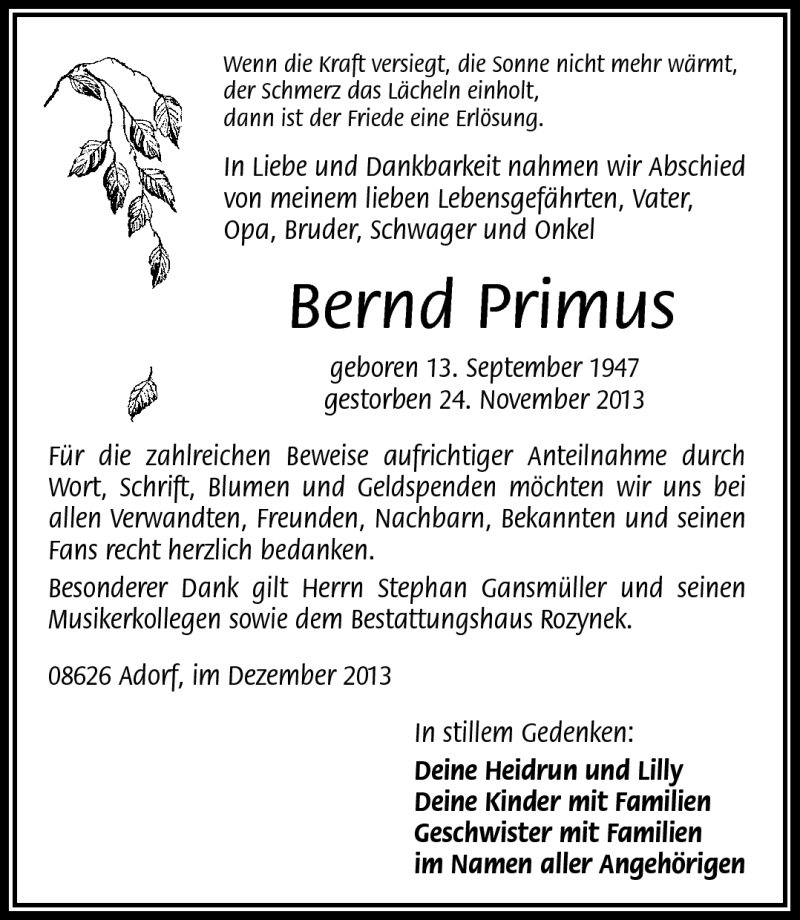 Wenn die Kraft versiegt, die Sonne nicht mehr wärmt, der Schmerz das Lächeln einholt, dann ist der Friede eine Erlösung.

In Liebe und Dankbarkeit nahmen wir Abschied von meinem lieben Lebensgefährten, Vater, Opa, Bruder, Schwager und Onkel

Bernd Primus

geboren 13. September 1947
gestorben 24. November 2013

Für die zahlreichen Beweise aufrichtiger Anteilnahme durch Wort, Schrift, Blumen und Geldspenden möchten wir uns bei allen Verwandten, Freunden, Nachbarn, Bekannten und seinen Fans recht herzlich bedanken.

Besonderer Dank gilt Herrn Stephan Gansmüller und seinen Musikerkollegen sowie dem Bestattungshaus Rozynek.

08626 Adorf, im Dezember 2013

In stillem Gedenken:

Deine Heidrun und Lilly
Deine Kinder mit Familien
Geschwister mit Familien
im Namen aller Angehörigen